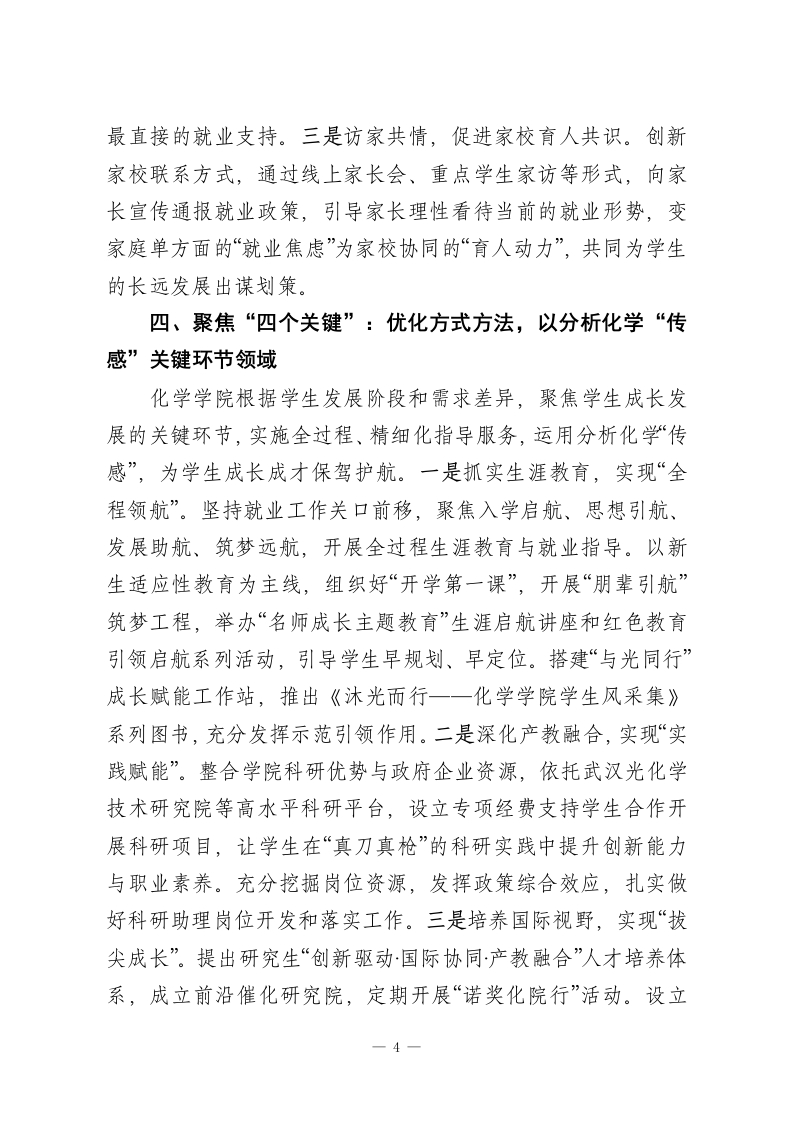 最直接的就业支持。三是访家共情，促进家校育人共识。创新家校联系方式，通过线上家长会、重点学生家访等形式，向家长宣传通报就业政策，引导家长理性看待当前的就业形势，变家庭单方面的“就业焦虑”为家校协同的“育人动力”，共同为学生的长远发展出谋划策。

四、聚焦“四个关键”：优化方式方法，以分析化学“传感”关键环节领域

化学学院根据学生发展阶段和需求差异，聚焦学生成长发展的关键环节，实施全过程、精细化指导服务，运用分析化学“传感”，为学生成长成才保驾护航。一是抓实生涯教育，实现“全程领航”。坚持就业工作关口前移，聚焦入学启航、思想引航、发展助航、筑梦远航，开展全过程生涯教育与就业指导。以新生适应性教育为主线，组织好“开学第一课”，开展“朋辈引航”筑梦工程，举办“名师成长主题教育”生涯启航讲座和红色教育引领启航系列活动，引导学生早规划、早定位。搭建“与光同行”成长赋能工作站，推出《沐光而行——化学学院学生风采集》系列图书，充分发挥示范引领作用。二是深化产教融合，实现“实践赋能”。整合学院科研优势与政府企业资源，依托武汉光化学技术研究院等高水平科研平台，设立专项经费支持学生合作开展科研项目，让学生在“真刀真枪”的科研实践中提升创新能力与职业素养。充分挖掘岗位资源，发挥政策综合效应，扎实做好科研助理岗位开发和落实工作。三是培养国际视野，实现“拔尖成长”。提出研究生“创新驱动·国际协同·产教融合”人才培养体系，成立前沿催化研究院，定期开展“诺奖化院行”活动。设立

— 4 —